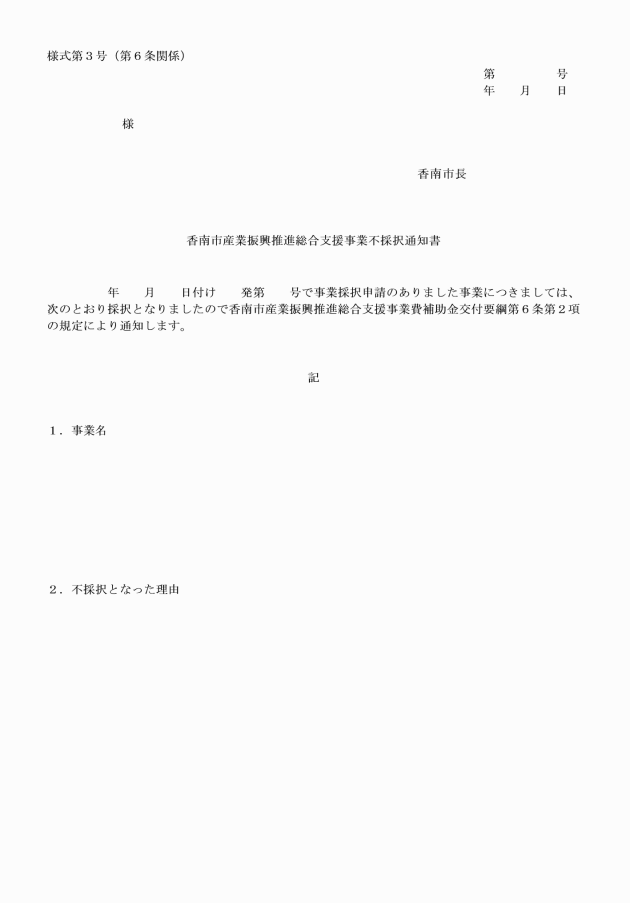 様式第３号（第６条関係）

第　　　　号
年　　月　　日

様

香南市長

香南市産業振興推進総合支援事業不採択通知書

年　　月　　日付け　　発第　　号で事業採択申請のありました事業につきましては、次のとおり採択となりましたので香南市産業振興推進総合支援事業費補助金交付要綱第６条第２項の規定により通知します。

記

１．事業名

２．不採択となった理由